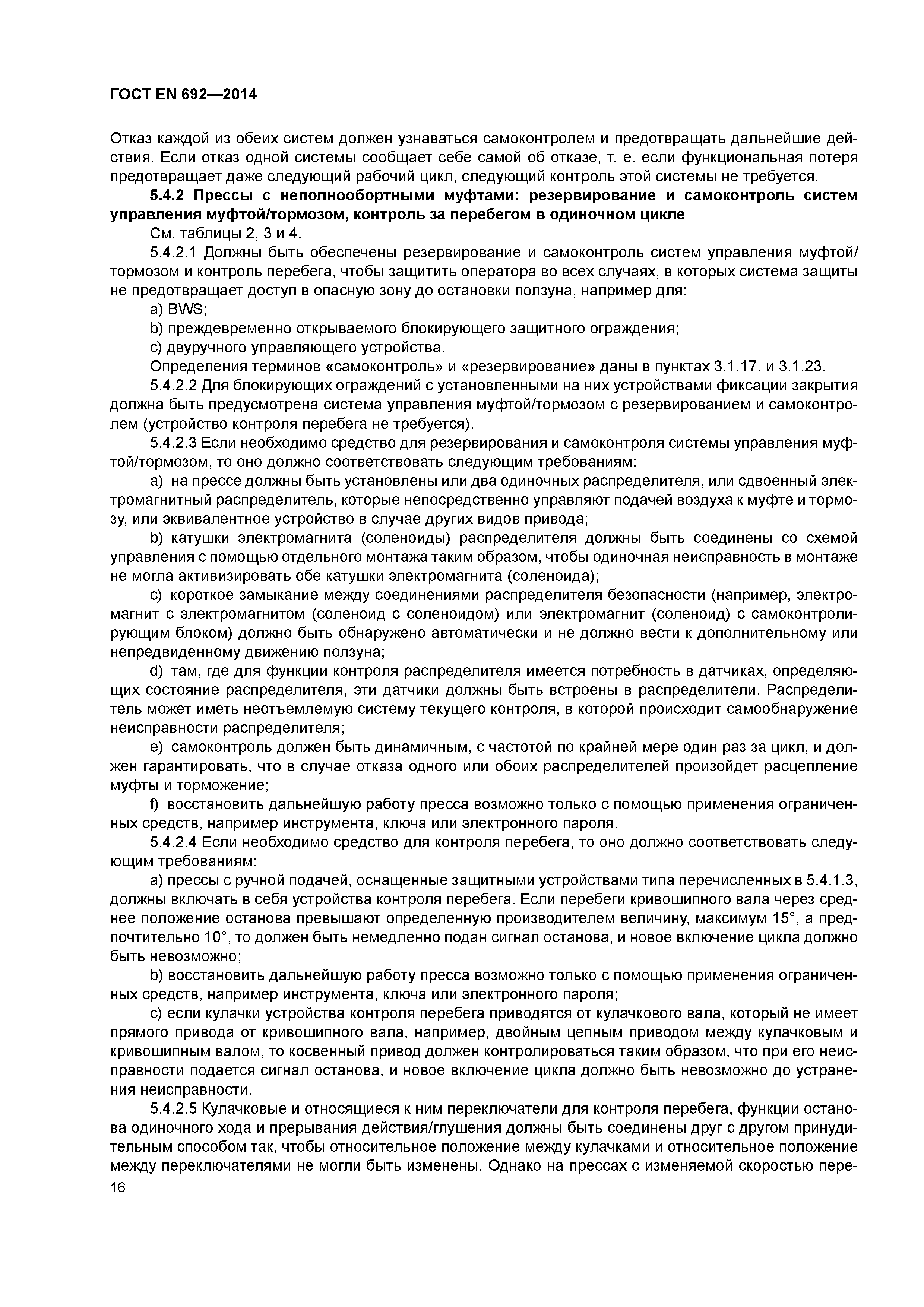 ГОСТ EN 692—2014

Отказ каждой из обеих систем должен узнаваться самоконтролем и предотвращать дальнейшие действия. Если отказ одной системы сообщает себе самой об отказе, т. е. если функциональная потеря предотвращает даже следующий рабочий цикл, следующий контроль этой системы не требуется.

5.4.2 Прессы с неполнооборотными муфтами: резервирование и самоконтроль систем управления муфтой/тормозом, контроль за перебегом в одиночном цикле

См. таблицы 2, 3 и 4.

5.4.2.1 Должны быть обеспечены резервирование и самоконтроль систем управления муфтой/тормозом и контроль перебега, чтобы защитить оператора во всех случаях, в которых система защиты не предотвращает доступ в опасную зону до остановки ползуна, например для:

a) BWS;

b) преждевременно открываемого блокирующего защитного ограждения;

c) двуручного управляющего устройства.

Определения терминов «самоконтроль» и «резервирование» даны в пунктах 3.1.17. и 3.1.23.

5.4.2.2 Для блокирующих ограждений с установленными на них устройствами фиксации закрытия должна быть предусмотрена система управления муфтой/тормозом с резервированием и самоконтролем (устройство контроля перебега не требуется).

5.4.2.3 Если необходимо средство для резервирования и самоконтроля системы управления муфтой/тормозом, то оно должно соответствовать следующим требованиям:

a) на прессе должны быть установлены или два одиночных распределителя, или сдвоенный электромагнитный распределитель, которые непосредственно управляют подачей воздуха к муфте и тормозу, или эквивалентное устройство в случае других видов привода;

b) катушки электромагнита (соленоиды) распределителя должны быть соединены со схемой управления с помощью отдельного монтажа таким образом, чтобы одиночная неисправность в монтаже не могла активизировать обе катушки электромагнита (соленоида);

c) короткое замыкание между соединениями распределителя безопасности (например, электромагнит с электромагнитом (соленоид с соленоидом) или электромагнит (соленоид) с самоконтролирующим блоком) должно быть обнаружено автоматически и не должно вести к дополнительному или непредвиденному движению ползуна;

d) там, где для функции контроля распределителя имеется потребность в датчиках, определяющих состояние распределителя, эти датчики должны быть встроены в распределители. Распределитель может иметь неотъемлемую систему текущего контроля, в которой происходит самообнаружение неисправности распределителя;

e) самоконтроль должен быть динамичным, с частотой по крайней мере один раз за цикл, и должен гарантировать, что в случае отказа одного или обоих распределителей произойдет расцепление муфты и торможение;

f) восстановить дальнейшую работу пресса возможно только с помощью применения ограниченных средств, например инструмента, ключа или электронного пароля.

5.4.2.4 Если необходимо средство для контроля перебега, то оно должно соответствовать следующим требованиям:

a) прессы с ручной подачей, оснащенные защитными устройствами типа перечисленных в 5.4.1.3, должны включать в себя устройства контроля перебега. Если перебеги кривошипного вала через среднее положение останова превышают определенную производителем величину, максимум 15°, а предпочтительно 10°, то должен быть немедленно подан сигнал останова, и новое включение цикла должно быть невозможно;

b) восстановить дальнейшую работу пресса возможно только с помощью применения ограниченных средств, например инструмента, ключа или электронного пароля;

c) если кулачки устройства контроля перебега приводятся от кулачкового вала, который не имеет прямого привода от кривошипного вала, например, двойным цепным приводом между кулачковым и кривошипным валом, то косвенный привод должен контролироваться таким образом, что при его неисправности подается сигнал останова, и новое включение цикла должно быть невозможно до устранения неисправности.

5.4.2.5 Кулачковые и относящиеся к ним переключатели для контроля перебега, функции останова одиночного хода и прерывания действия/глушения должны быть соединены друг с другом принудительным способом так, чтобы относительное положение между кулачками и относительное положение между переключателями не могли быть изменены. Однако на прессах с изменяемой скоростью пере-

16